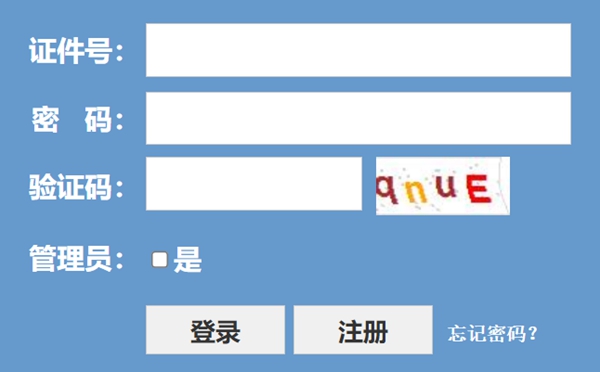 证件号：

密　码：

验证码：　qnuE

管理员：　是

登录　注册　忘记密码？